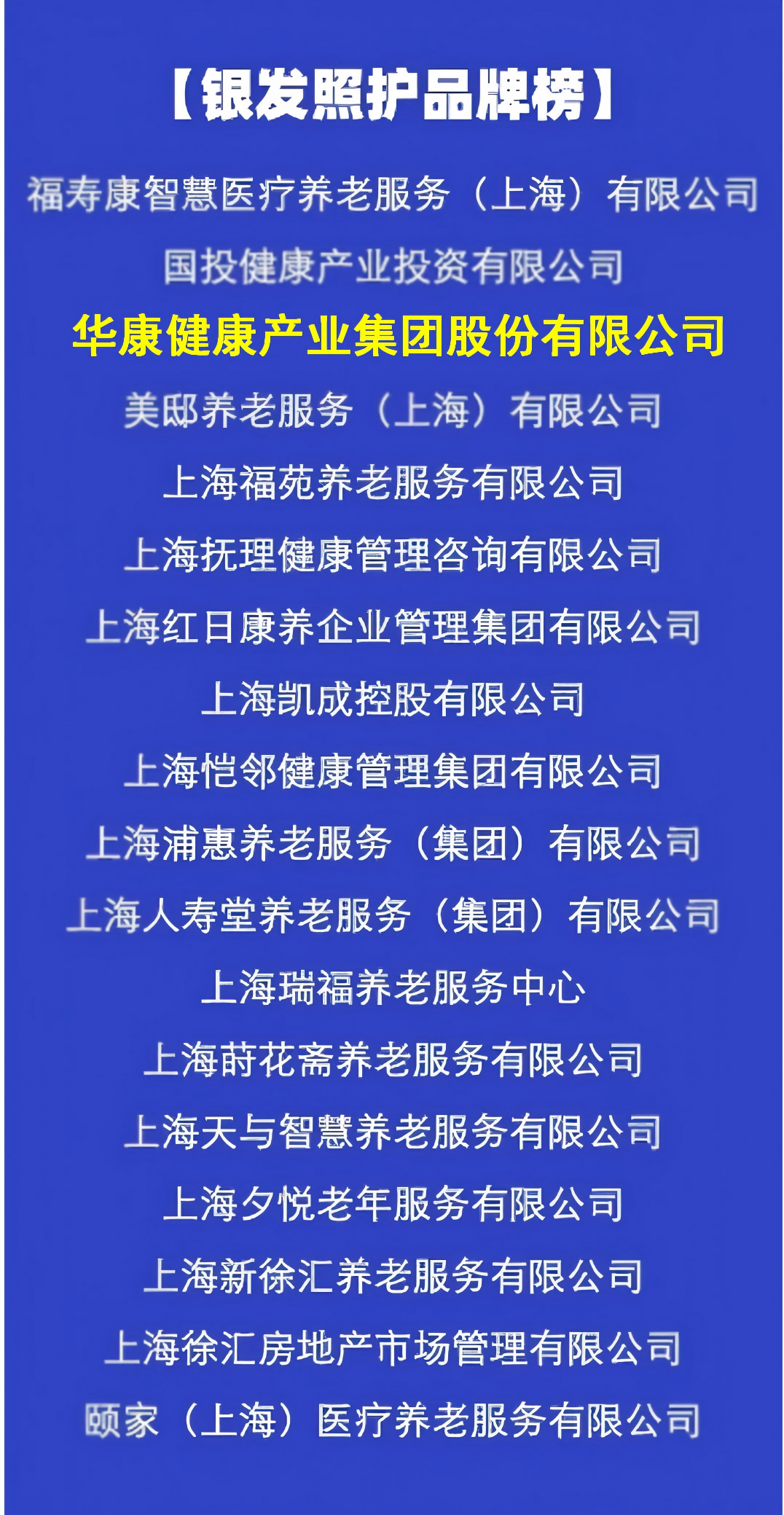 【银发照护品牌榜】

福寿康智慧医疗养老服务（上海）有限公司

国投健康产业投资有限公司

华康健康产业集团股份有限公司

美邸养老服务（上海）有限公司

上海福苑养老服务有限公司

上海抚理健康管理咨询有限公司

上海红日康养企业管理集团有限公司

上海凯成控股有限公司

上海恺邻健康管理集团有限公司

上海浦惠养老服务（集团）有限公司

上海人寿堂养老服务（集团）有限公司

上海瑞福养老服务中心

上海莳花斋养老服务有限公司

上海天与智慧养老服务有限公司

上海夕悦老年服务有限公司

上海新徐汇养老服务有限公司

上海徐汇房地产市场管理有限公司

颐家（上海）医疗养老服务有限公司